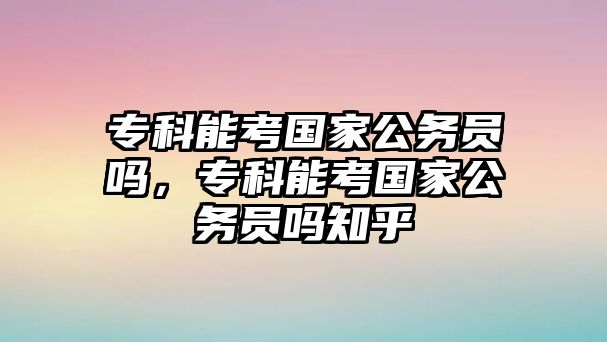 专科能考国家公务员吗，专科能考国家公务员吗知乎